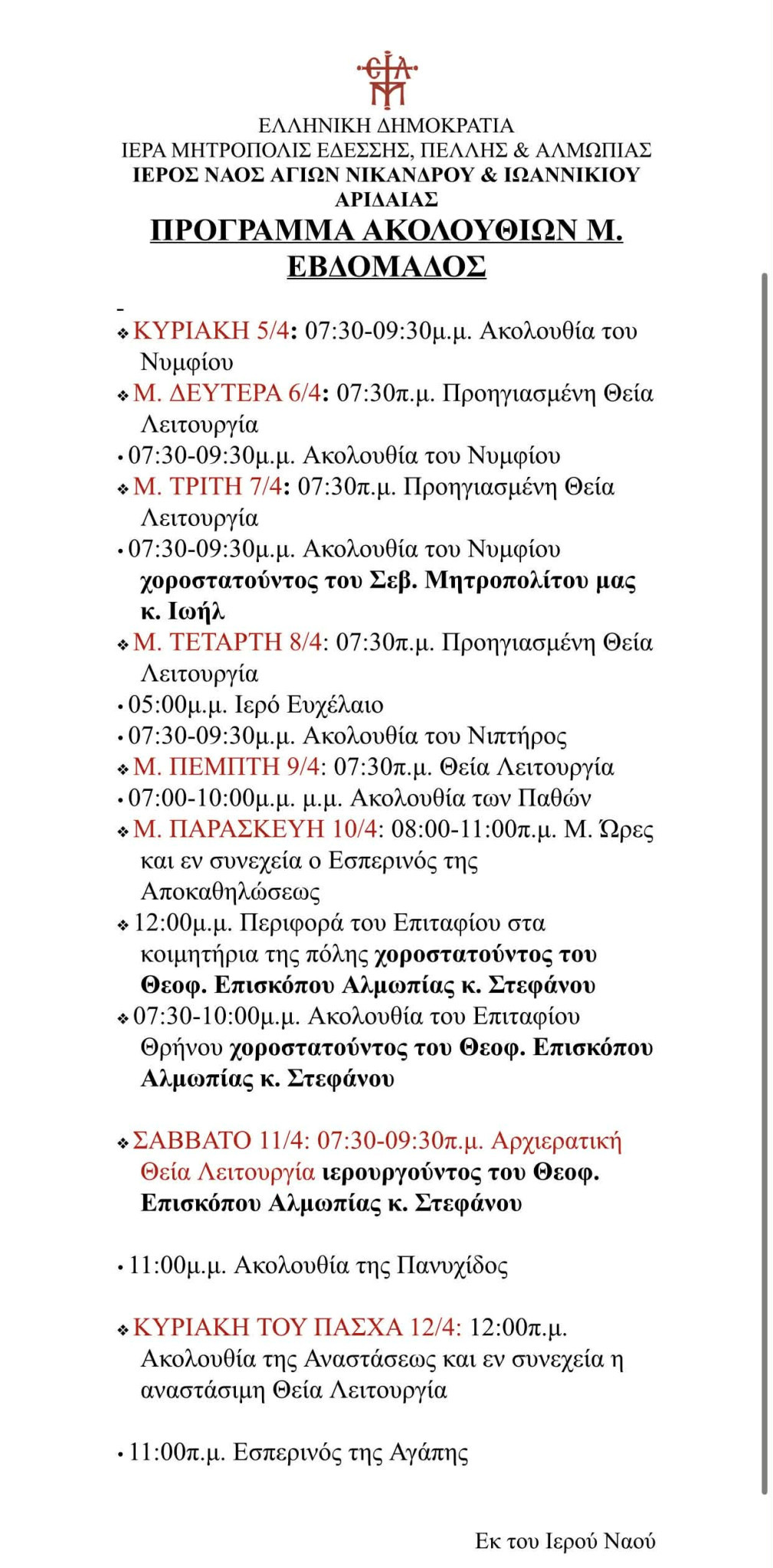 ΕΛΛΗΝΙΚΗ ΔΗΜΟΚΡΑΤΙΑ
ΙΕΡΑ ΜΗΤΡΟΠΟΛΙΣ ΕΔΕΣΣΗΣ, ΠΕΛΛΗΣ & ΑΛΜΩΠΙΑΣ
ΙΕΡΟΣ ΝΑΟΣ ΑΓΙΩΝ ΝΙΚΑΝΔΡΟΥ & ΙΩΑΝΝΙΚΙΟΥ ΑΡΙΔΑΙΑΣ

ΠΡΟΓΡΑΜΜΑ ΑΚΟΛΟΥΘΙΩΝ Μ. ΕΒΔΟΜΑΔΟΣ

-

❖ ΚΥΡΙΑΚΗ 5/4: 07:30-09:30μ.μ. Ακολουθία του Νυμφίου
❖ Μ. ΔΕΥΤΕΡΑ 6/4: 07:30π.μ. Προηγιασμένη Θεία Λειτουργία
• 07:30-09:30μ.μ. Ακολουθία του Νυμφίου
❖ Μ. ΤΡΙΤΗ 7/4: 07:30π.μ. Προηγιασμένη Θεία Λειτουργία
• 07:30-09:30μ.μ. Ακολουθία του Νυμφίου χοροστατούντος του Σεβ. Μητροπολίτου μας κ. Ιωήλ
❖ Μ. ΤΕΤΑΡΤΗ 8/4: 07:30π.μ. Προηγιασμένη Θεία Λειτουργία
• 05:00μ.μ. Ιερό Ευχέλαιο
• 07:30-09:30μ.μ. Ακολουθία του Νιπτήρος
❖ Μ. ΠΕΜΠΤΗ 9/4: 07:30π.μ. Θεία Λειτουργία
• 07:00-10:00μ.μ. μ.μ. Ακολουθία των Παθών
❖ Μ. ΠΑΡΑΣΚΕΥΗ 10/4: 08:00-11:00π.μ. Μ. Ώρες και εν συνεχεία ο Εσπερινός της Αποκαθηλώσεως
❖ 12:00μ.μ. Περιφορά του Επιταφίου στα κοιμητήρια της πόλης χοροστατούντος του Θεοφ. Επισκόπου Αλμωπίας κ. Στεφάνου
❖ 07:30-10:00μ.μ. Ακολουθία του Επιταφίου Θρήνου χοροστατούντος του Θεοφ. Επισκόπου Αλμωπίας κ. Στεφάνου

❖ ΣΑΒΒΑΤΟ 11/4: 07:30-09:30π.μ. Αρχιερατική Θεία Λειτουργία ιερουργούντος του Θεοφ. Επισκόπου Αλμωπίας κ. Στεφάνου

• 11:00μ.μ. Ακολουθία της Πανυχίδος

❖ ΚΥΡΙΑΚΗ ΤΟΥ ΠΑΣΧΑ 12/4: 12:00π.μ. Ακολουθία της Αναστάσεως και εν συνεχεία η αναστάσιμη Θεία Λειτουργία

• 11:00π.μ. Εσπερινός της Αγάπης

Εκ του Ιερού Ναού